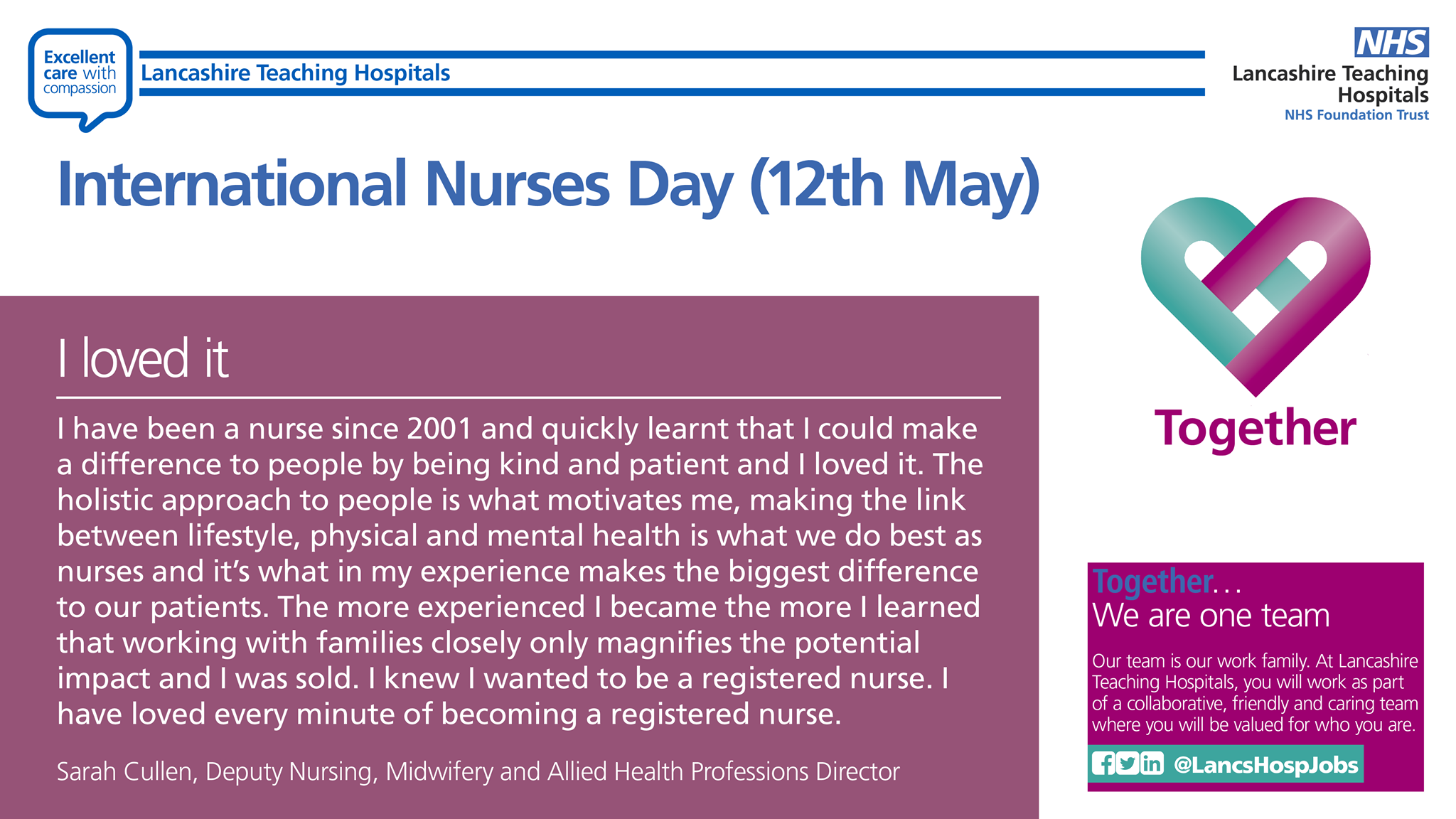 Excellent care with compassion

Lancashire Teaching Hospitals

NHS
Lancashire Teaching Hospitals
NHS Foundation Trust

International Nurses Day (12th May)

I loved it

I have been a nurse since 2001 and quickly learnt that I could make a difference to people by being kind and patient and I loved it. The holistic approach to people is what motivates me, making the link between lifestyle, physical and mental health is what we do best as nurses and it's what in my experience makes the biggest difference to our patients. The more experienced I became the more I learned that working with families closely only magnifies the potential impact and I was sold. I knew I wanted to be a registered nurse. I have loved every minute of becoming a registered nurse.

Sarah Cullen, Deputy Nursing, Midwifery and Allied Health Professions Director

Together

Together...
We are one team

Our team is our work family. At Lancashire Teaching Hospitals, you will work as part of a collaborative, friendly and caring team where you will be valued for who you are.

@LancsHospJobs